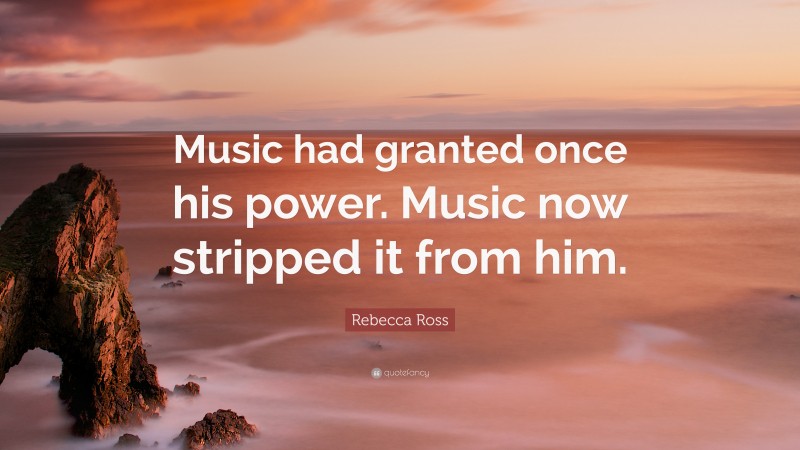 Music had granted once his power. Music now stripped it from him.

Rebecca Ross

quotefancy